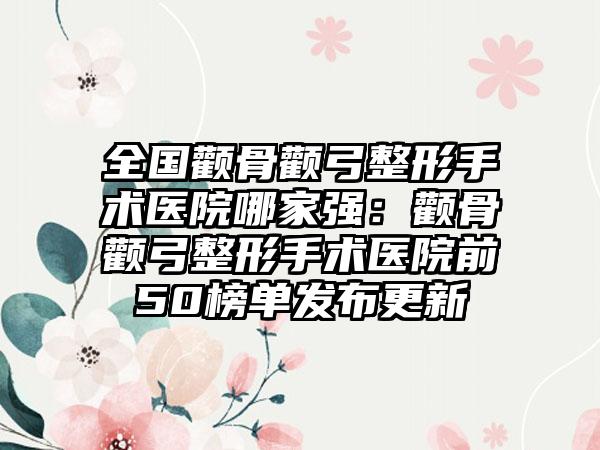 全国颧骨颧弓整形手术医院哪家强：颧骨颧弓整形手术医院前50榜单发布更新